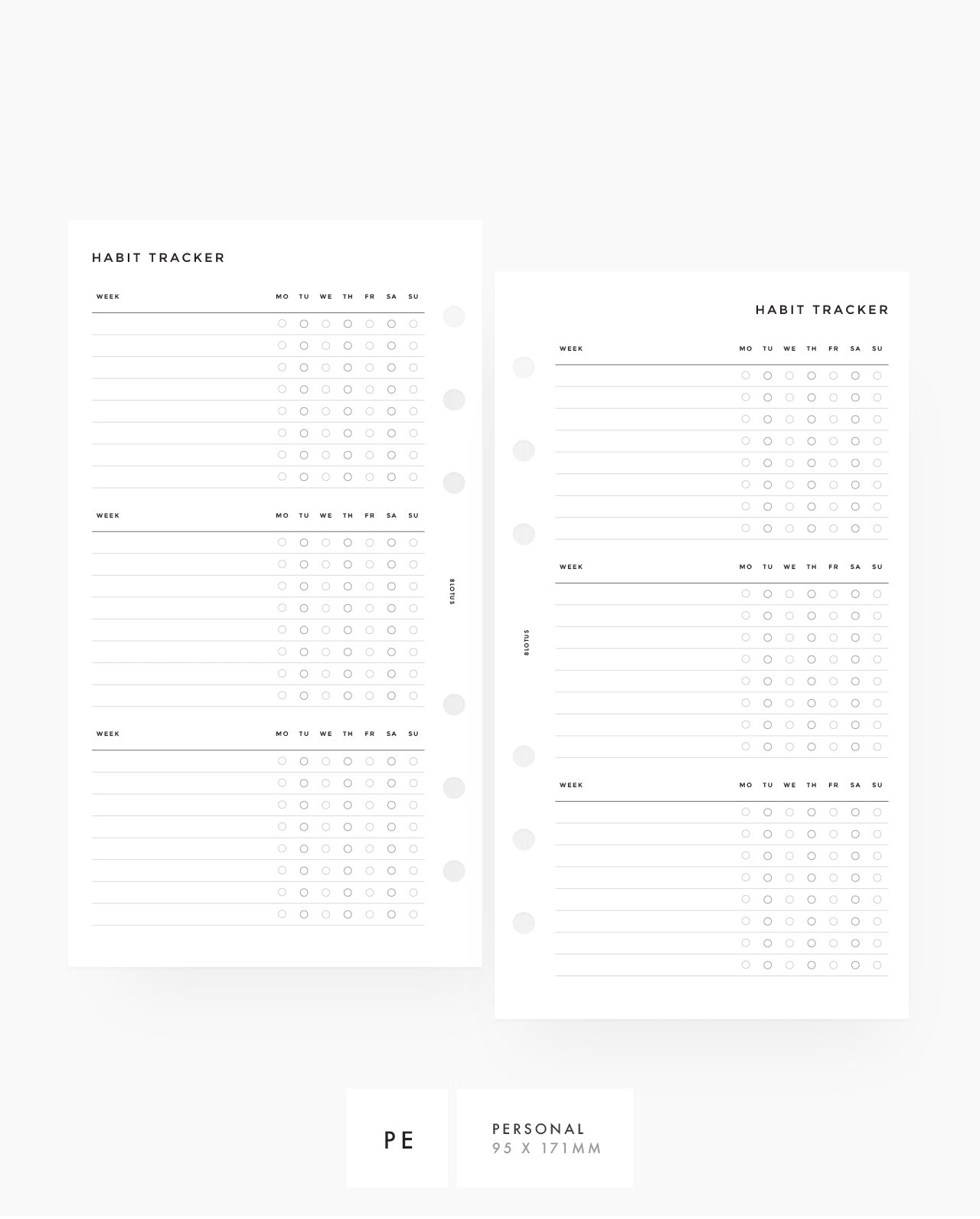 HABIT TRACKER

WEEK MO TU WE TH FR SA SU

WEEK MO TU WE TH FR SA SU

WEEK MO TU WE TH FR SA SU

8LOTUS

HABIT TRACKER

WEEK MO TU WE TH FR SA SU

WEEK MO TU WE TH FR SA SU

WEEK MO TU WE TH FR SA SU

8LOTUS

PE

PERSONAL
95 X 171MM